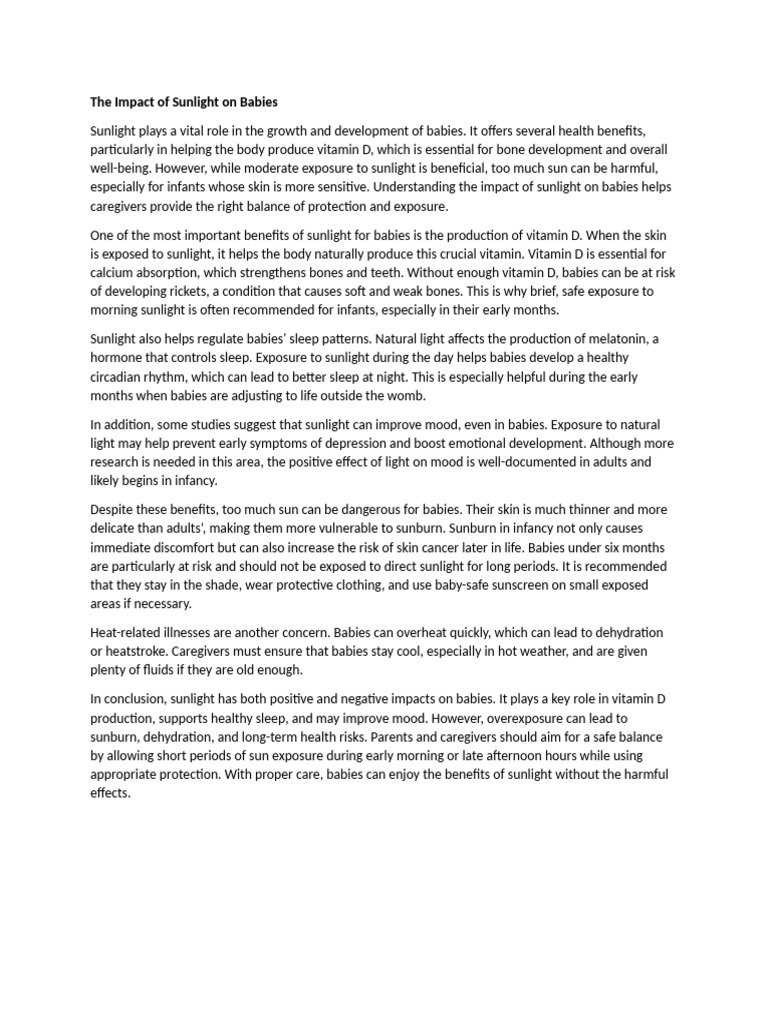 The Impact of Sunlight on Babies

Sunlight plays a vital role in the growth and development of babies. It offers several health benefits, particularly in helping the body produce vitamin D, which is essential for bone development and overall well-being. However, while moderate exposure to sunlight is beneficial, too much sun can be harmful, especially for infants whose skin is more sensitive. Understanding the impact of sunlight on babies helps caregivers provide the right balance of protection and exposure.

One of the most important benefits of sunlight for babies is the production of vitamin D. When the skin is exposed to sunlight, it helps the body naturally produce this crucial vitamin. Vitamin D is essential for calcium absorption, which strengthens bones and teeth. Without enough vitamin D, babies can be at risk of developing rickets, a condition that causes soft and weak bones. This is why brief, safe exposure to morning sunlight is often recommended for infants, especially in their early months.

Sunlight also helps regulate babies' sleep patterns. Natural light affects the production of melatonin, a hormone that controls sleep. Exposure to sunlight during the day helps babies develop a healthy circadian rhythm, which can lead to better sleep at night. This is especially helpful during the early months when babies are adjusting to life outside the womb.

In addition, some studies suggest that sunlight can improve mood, even in babies. Exposure to natural light may help prevent early symptoms of depression and boost emotional development. Although more research is needed in this area, the positive effect of light on mood is well-documented in adults and likely begins in infancy.

Despite these benefits, too much sun can be dangerous for babies. Their skin is much thinner and more delicate than adults', making them more vulnerable to sunburn. Sunburn in infancy not only causes immediate discomfort but can also increase the risk of skin cancer later in life. Babies under six months are particularly at risk and should not be exposed to direct sunlight for long periods. It is recommended that they stay in the shade, wear protective clothing, and use baby-safe sunscreen on small exposed areas if necessary.

Heat-related illnesses are another concern. Babies can overheat quickly, which can lead to dehydration or heatstroke. Caregivers must ensure that babies stay cool, especially in hot weather, and are given plenty of fluids if they are old enough.

In conclusion, sunlight has both positive and negative impacts on babies. It plays a key role in vitamin D production, supports healthy sleep, and may improve mood. However, overexposure can lead to sunburn, dehydration, and long-term health risks. Parents and caregivers should aim for a safe balance by allowing short periods of sun exposure during early morning or late afternoon hours while using appropriate protection. With proper care, babies can enjoy the benefits of sunlight without the harmful effects.